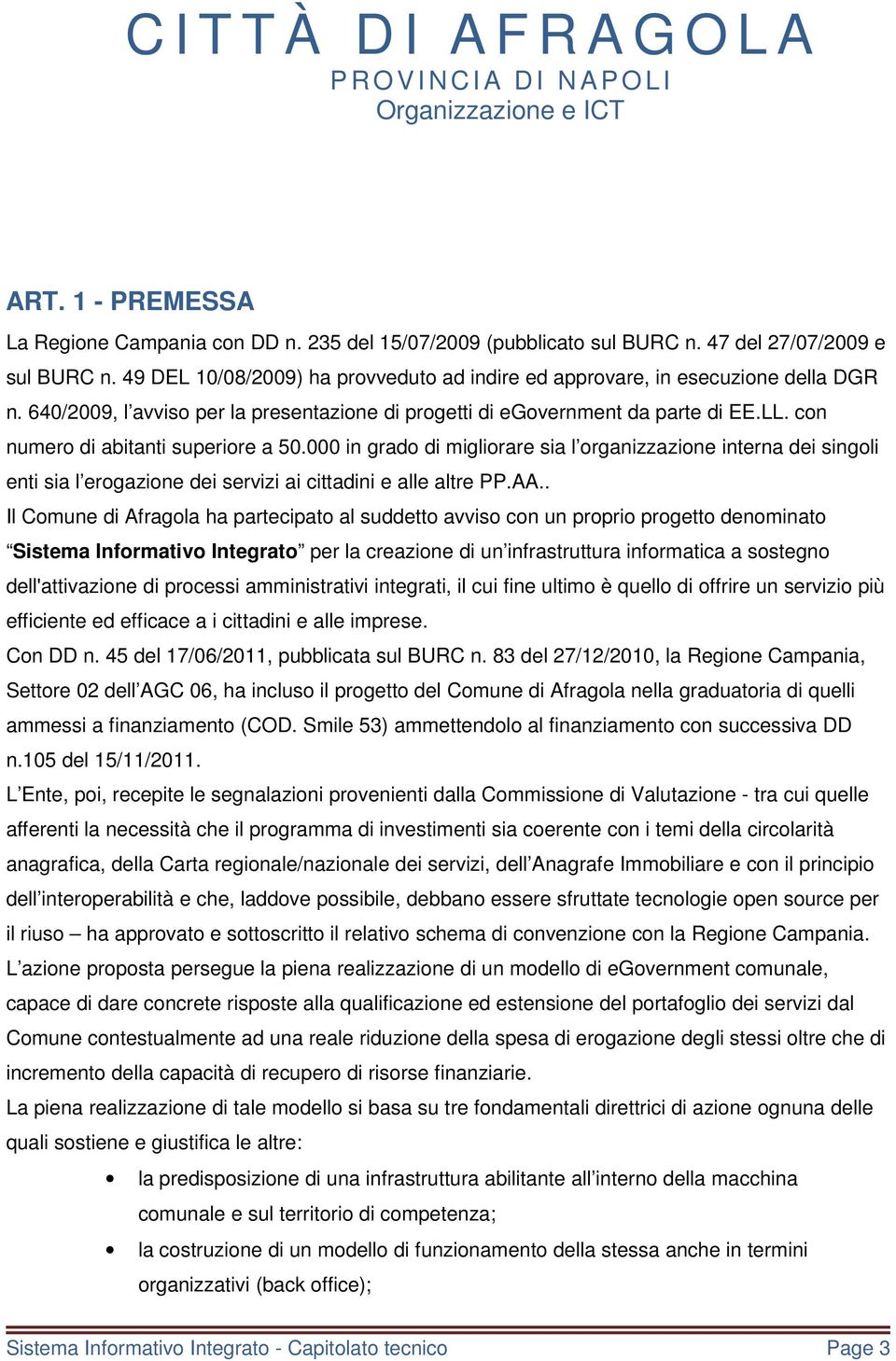 CITTÀ DI AFRAGOLA
PROVINCIA DI NAPOLI
Organizzazione e ICT

ART. 1 - PREMESSA

La Regione Campania con DD n. 235 del 15/07/2009 (pubblicato sul BURC n. 47 del 27/07/2009 e sul BURC n. 49 DEL 10/08/2009) ha provveduto ad indire ed approvare, in esecuzione della DGR n. 640/2009, l'avviso per la presentazione di progetti di eGovernment da parte di EE.LL. con numero di abitanti superiore a 50.000 in grado di migliorare sia l'organizzazione interna dei singoli enti sia l'erogazione dei servizi ai cittadini e alle altre PP.AA..

Il Comune di Afragola ha partecipato al suddetto avviso con un proprio progetto denominato "Sistema Informativo Integrato" per la creazione di un'infrastruttura informatica a sostegno dell'attivazione di processi amministrativi integrati, il cui fine ultimo è quello di offrire un servizio più efficiente ed efficace a i cittadini e alle imprese.

Con DD n. 45 del 17/06/2011, pubblicata sul BURC n. 83 del 27/12/2010, la Regione Campania, Settore 02 dell'AGC 06, ha incluso il progetto del Comune di Afragola nella graduatoria di quelli ammessi a finanziamento (COD. Smile 53) ammettendolo al finanziamento con successiva DD n.105 del 15/11/2011.

L'Ente, poi, recepite le segnalazioni provenienti dalla Commissione di Valutazione - tra cui quelle afferenti la necessità che il programma di investimenti sia coerente con i temi della circolarità anagrafica, della Carta regionale/nazionale dei servizi, dell'Anagrafe Immobiliare e con il principio dell'interoperabilità e che, laddove possibile, debbano essere sfruttate tecnologie open source per il riuso – ha approvato e sottoscritto il relativo schema di convenzione con la Regione Campania.

L'azione proposta persegue la piena realizzazione di un modello di eGovernment comunale, capace di dare concrete risposte alla qualificazione ed estensione del portafoglio dei servizi dal Comune contestualmente ad una reale riduzione della spesa di erogazione degli stessi oltre che di incremento della capacità di recupero di risorse finanziarie.

La piena realizzazione di tale modello si basa su tre fondamentali direttrici di azione ognuna delle quali sostiene e giustifica le altre:

• la predisposizione di una infrastruttura abilitante all'interno della macchina comunale e sul territorio di competenza;
• la costruzione di un modello di funzionamento della stessa anche in termini organizzativi (back office);

Sistema Informativo Integrato - Capitolato tecnico
Page 3